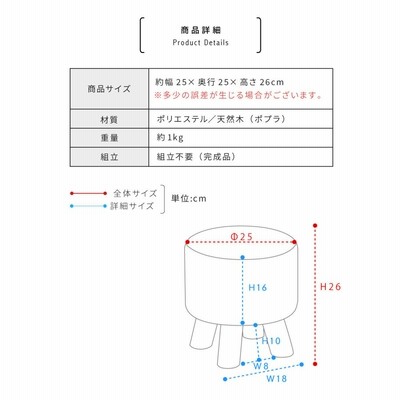 商品詳細
Product Details

| 商品サイズ | 約幅 25× 奥行 25× 高さ 26cm ※多少の誤差が生じる場合がございます。 |
|---|---|
| 材質 | ポリエステル／天然木（ポプラ） |
| 重量 | 約1kg |
| 組立 | 組立不要（完成品） |

全体サイズ
詳細サイズ
単位:cm

Φ25
H16
H26
H10
W8
W18